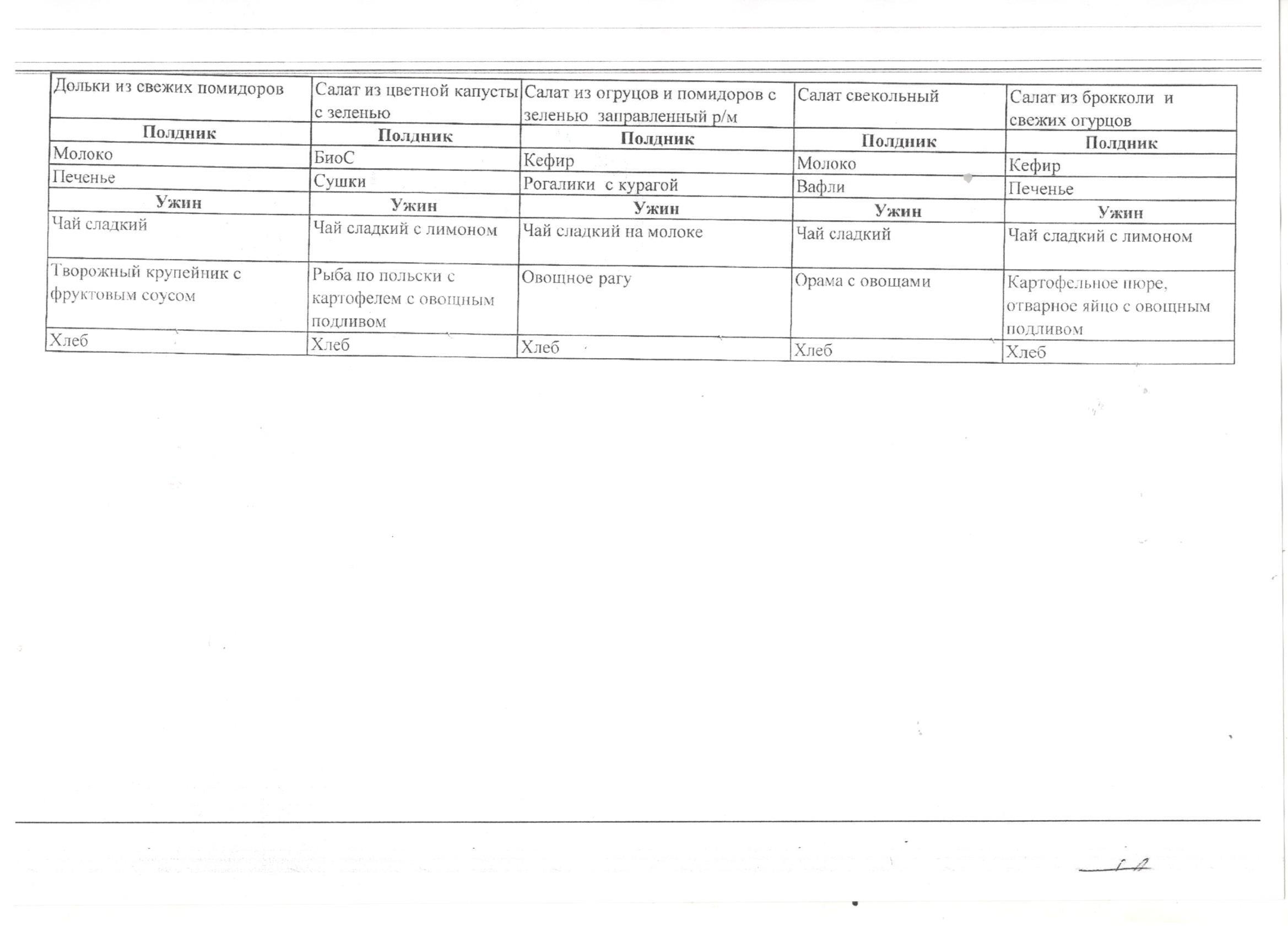 | Дольки из свежих помидоров | Салат из цветной капусты с зеленью | Салат из огруцов и помидоров с зеленью заправленный р/м | Салат свекольный | Салат из брокколи и свежих огурцов |
|---|---|---|---|---|
| **Полдник** | **Полдник** | **Полдник** | **Полдник** | **Полдник** |
| Молоко | БиоС | Кефир | Молоко | Кефир |
| Печенье | Сушки | Рогалики с курагой | Вафли | Печенье |
| **Ужин** | **Ужин** | **Ужин** | **Ужин** | **Ужин** |
| Чай сладкий | Чай сладкий с лимоном | Чай сладкий на молоке | Чай сладкий | Чай сладкий с лимоном |
| Творожный крупейник с фруктовым соусом | Рыба по польски с картофелем с овощным подливом | Овощное рагу | Орама с овощами | Картофельное пюре, отварное яйцо с овощным подливом |
| Хлеб | Хлеб | Хлеб | Хлеб | Хлеб |